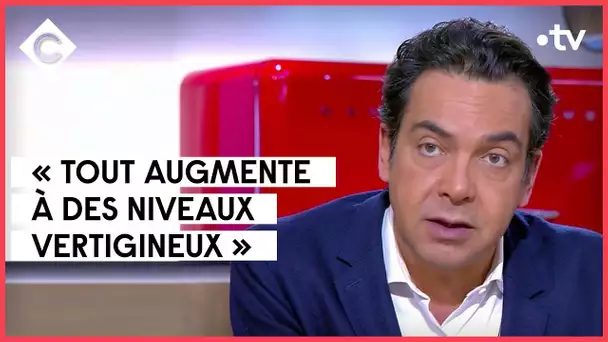 C

•tv

« TOUT AUGMENTE À DES NIVEAUX VERTIGINEUX »